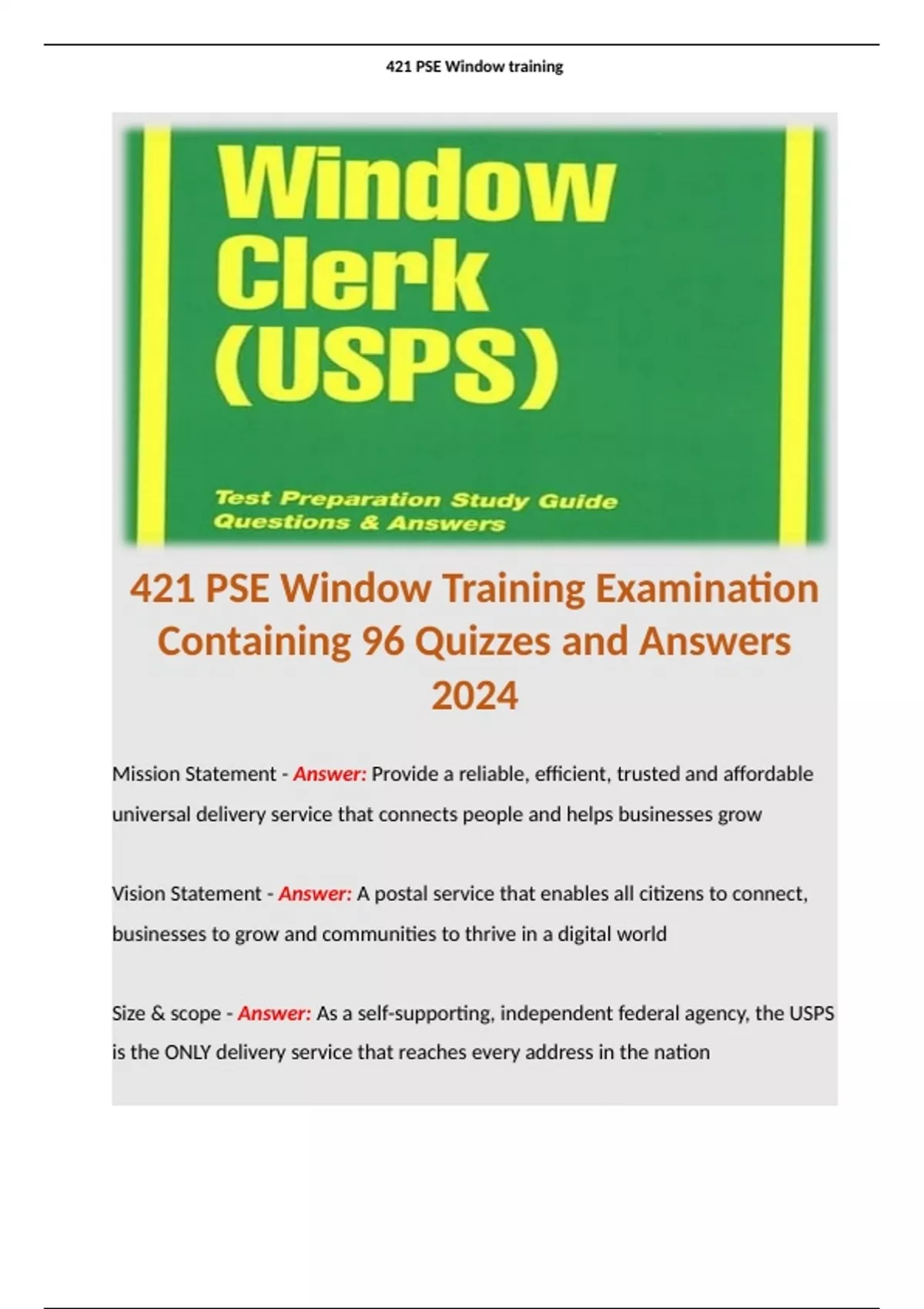 421 PSE Window training

Window
Clerk
(USPS)

Test Preparation Study Guide
Questions & Answers

421 PSE Window Training Examination Containing 96 Quizzes and Answers 2024

Mission Statement - Answer: Provide a reliable, efficient, trusted and affordable universal delivery service that connects people and helps businesses grow

Vision Statement - Answer: A postal service that enables all citizens to connect, businesses to grow and communities to thrive in a digital world

Size & scope - Answer: As a self-supporting, independent federal agency, the USPS is the ONLY delivery service that reaches every address in the nation